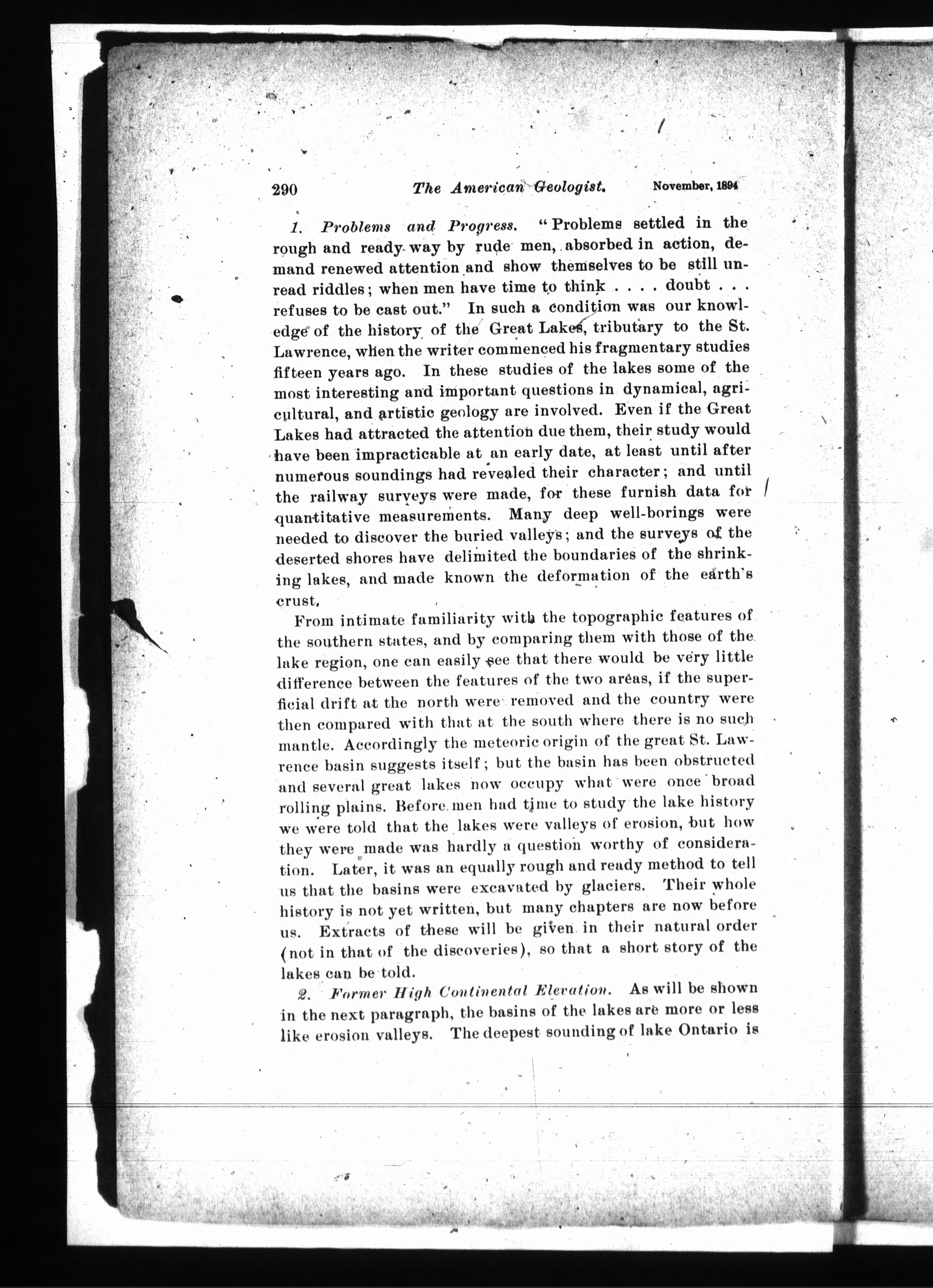 290 The American Geologist. November, 1894

1. Problems and Progress. "Problems settled in the rough and ready way by rude men, absorbed in action, demand renewed attention and show themselves to be still unread riddles; when men have time to think . . . . doubt . . . refuses to be cast out." In such a condition was our knowledge of the history of the Great Lakes, tributary to the St. Lawrence, when the writer commenced his fragmentary studies fifteen years ago. In these studies of the lakes some of the most interesting and important questions in dynamical, agricultural, and artistic geology are involved. Even if the Great Lakes had attracted the attention due them, their study would have been impracticable at an early date, at least until after numerous soundings had revealed their character; and until the railway surveys were made, for these furnish data for quantitative measurements. Many deep well-borings were needed to discover the buried valleys; and the surveys of the deserted shores have delimited the boundaries of the shrinking lakes, and made known the deformation of the earth's crust.

From intimate familiarity with the topographic features of the southern states, and by comparing them with those of the lake region, one can easily see that there would be very little difference between the features of the two areas, if the superficial drift at the north were removed and the country were then compared with that at the south where there is no such mantle. Accordingly the meteoric origin of the great St. Lawrence basin suggests itself; but the basin has been obstructed and several great lakes now occupy what were once broad rolling plains. Before men had time to study the lake history we were told that the lakes were valleys of erosion, but how they were made was hardly a question worthy of consideration. Later, it was an equally rough and ready method to tell us that the basins were excavated by glaciers. Their whole history is not yet written, but many chapters are now before us. Extracts of these will be given in their natural order (not in that of the discoveries), so that a short story of the lakes can be told.

2. Former High Continental Elevation. As will be shown in the next paragraph, the basins of the lakes are more or less like erosion valleys. The deepest sounding of lake Ontario is